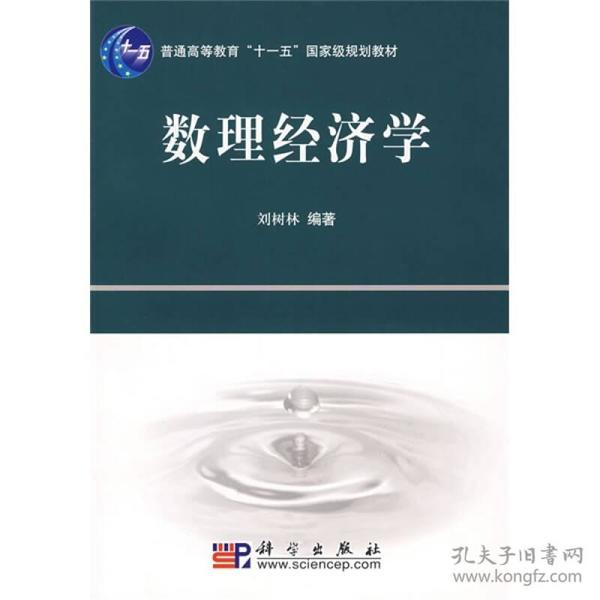 十一五

普通高等教育“十一五”国家级规划教材

数理经济学

刘树林 编著

科学出版社
www.sciencep.com

孔夫子旧書网
www.kongfz.com